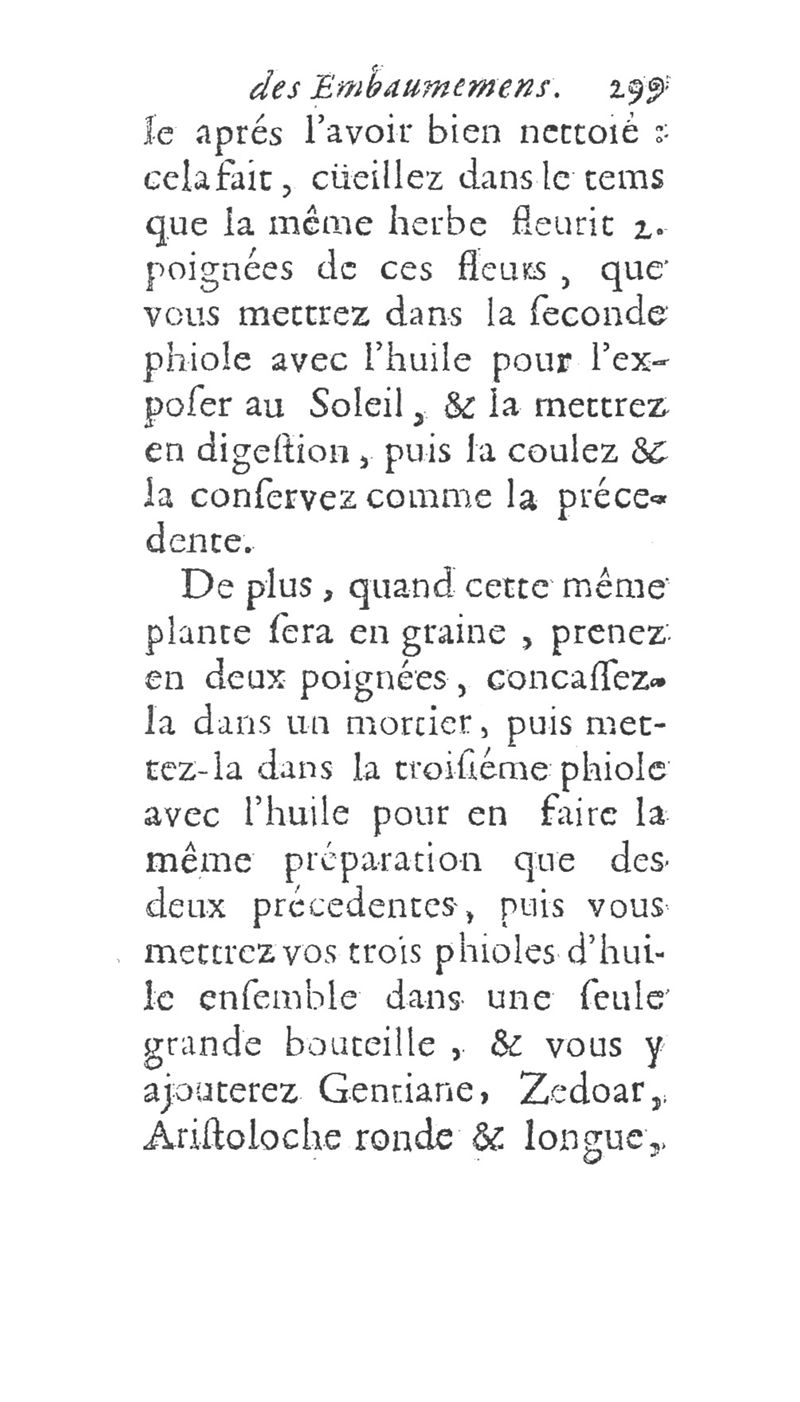 des Embaumemens. 299

le aprés l'avoir bien nettoié : cela fait, cüeillez dans le tems que la même herbe fleurit 2. poignées de ces fleurs, que vous mettrez dans la seconde phiole avec l'huile pour l'exposer au Soleil, & la mettrez en digestion, puis la coulez & la conservez comme la précedente.

De plus, quand cette même plante sera en graine, prenez en deux poignées, concassez-la dans un mortier, puis mettez-la dans la troisiéme phiole avec l'huile pour en faire la même préparation que des deux précedentes, puis vous mettrez vos trois phioles d'huile ensemble dans une seule grande bouteille, & vous y ajouterez Gentiane, Zedoar, Aristoloche ronde & longue,